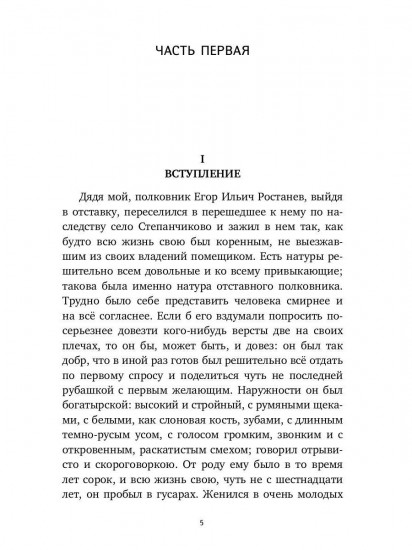 ЧАСТЬ ПЕРВАЯ

I
ВСТУПЛЕНИЕ

Дядя мой, полковник Егор Ильич Ростанев, выйдя в отставку, переселился в перешедшее к нему по наследству село Степанчиково и зажил в нем так, как будто всю жизнь свою был коренным, не выезжавшим из своих владений помещиком. Есть натуры решительно всем довольные и ко всему привыкающие; такова была именно натура отставного полковника. Трудно было себе представить человека смирнее и на всё согласнее. Если б его вздумали попросить посерьезнее довезти кого-нибудь версты две на своих плечах, то он бы, может быть, и довез: он был так добр, что в иной раз готов был решительно всё отдать по первому спросу и поделиться чуть не последней рубашкой с первым желающим. Наружности он был богатырской: высокий и стройный, с румяными щеками, с белыми, как слоновая кость, зубами, с длинным темно-русым усом, с голосом громким, звонким и с откровенным, раскатистым смехом; говорил отрывисто и скороговоркою. От роду ему было в то время лет сорок, и всю жизнь свою, чуть не с шестнадцати лет, он пробыл в гусарах. Женился в очень молодых

5